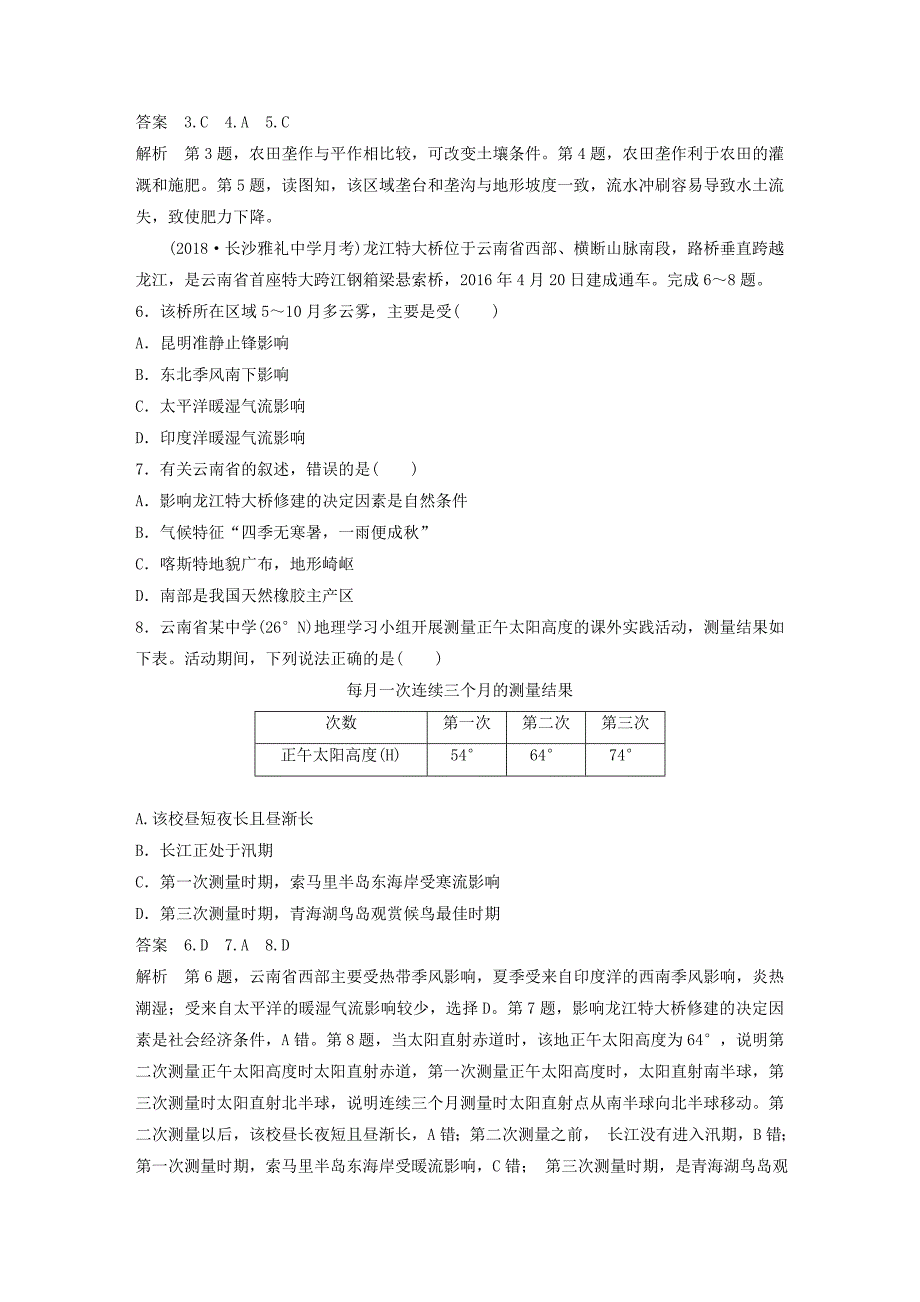 答案　3.C　4.A　5.C

解析　第3题，农田垄作与平作相比较，可改变土壤条件。第4题，农田垄作利于农田的灌溉和施肥。第5题，读图知，该区域垄台和垄沟与地形坡度一致，流水冲刷容易导致水土流失，致使肥力下降。

(2018·长沙雅礼中学月考)龙江特大桥位于云南省西部、横断山脉南段，路桥垂直跨越龙江，是云南省首座特大跨江钢箱梁悬索桥，2016年4月20日建成通车。完成6～8题。

6．该桥所在区域5～10月多云雾，主要是受(　　)

A．昆明准静止锋影响

B．东北季风南下影响

C．太平洋暖湿气流影响

D．印度洋暖湿气流影响

7．有关云南省的叙述，错误的是(　　)

A．影响龙江特大桥修建的决定因素是自然条件

B．气候特征“四季无寒暑，一雨便成秋”

C．喀斯特地貌广布，地形崎岖

D．南部是我国天然橡胶主产区

8．云南省某中学(26°N)地理学习小组开展测量正午太阳高度的课外实践活动，测量结果如下表。活动期间，下列说法正确的是(　　)

每月一次连续三个月的测量结果

| 次数 | 第一次 | 第二次 | 第三次 |
|---|---|---|---|
| 正午太阳高度(H) | 54° | 64° | 74° |

A.该校昼短夜长且昼渐长

B．长江正处于汛期

C．第一次测量时期，索马里半岛东海岸受寒流影响

D．第三次测量时期，青海湖鸟岛观赏候鸟最佳时期

答案　6.D　7.A　8.D

解析　第6题，云南省西部主要受热带季风影响，夏季受来自印度洋的西南季风影响，炎热潮湿；受来自太平洋的暖湿气流影响较少，选择D。第7题，影响龙江特大桥修建的决定因素是社会经济条件，A错。第8题，当太阳直射赤道时，该地正午太阳高度为64°，说明第二次测量正午太阳高度时太阳直射赤道，第一次测量正午太阳高度时，太阳直射南半球，第三次测量时太阳直射北半球，说明连续三个月测量时太阳直射点从南半球向北半球移动。第二次测量以后，该校昼长夜短且昼渐长，A错；第二次测量之前， 长江没有进入汛期，B错；第一次测量时期，索马里半岛东海岸受暖流影响，C错； 第三次测量时期，是青海湖鸟岛观